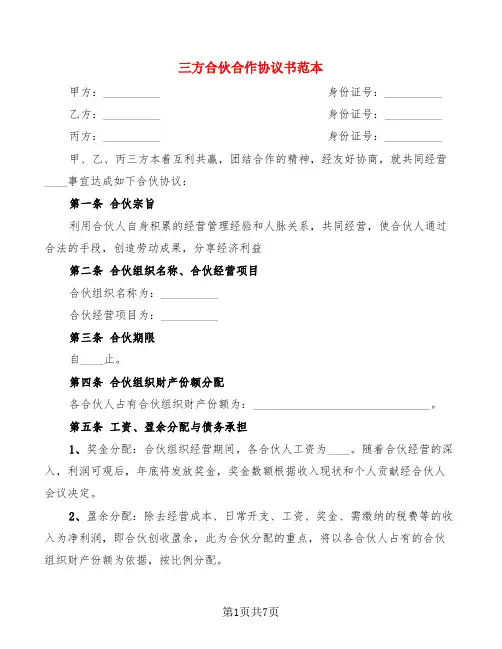 三方合伙合作协议书范本

甲方：__________ 身份证号：__________

乙方：__________ 身份证号：__________

丙方：__________ 身份证号：__________

甲、乙、丙三方本着互利共赢，团结合作的精神，经友好协商，就共同经营____事宜达成如下合伙协议：

第一条 合伙宗旨

利用合伙人自身积累的经营管理经验和人脉关系，共同经营，使合伙人通过合法的手段，创造劳动成果，分享经济利益

第二条 合伙组织名称、合伙经营项目

合伙组织名称为：__________

合伙经营项目为：__________

第三条 合伙期限

自____止。

第四条 合伙组织财产份额分配

各合伙人占有合伙组织财产份额为：______________________________。

第五条 工资、盈余分配与债务承担

1、奖金分配：合伙组织经营期间，各合伙人工资为____。随着合伙经营的深入，利润可观后，年底将发放奖金，奖金数额根据收入现状和个人贡献经合伙人会议决定。

2、盈余分配：除去经营成本、日常开支、工资、奖金、需缴纳的税费等的收入为净利润，即合伙创收盈余，此为合伙分配的重点，将以各合伙人占有的合伙组织财产份额为依据，按比例分配。

第1页共7页